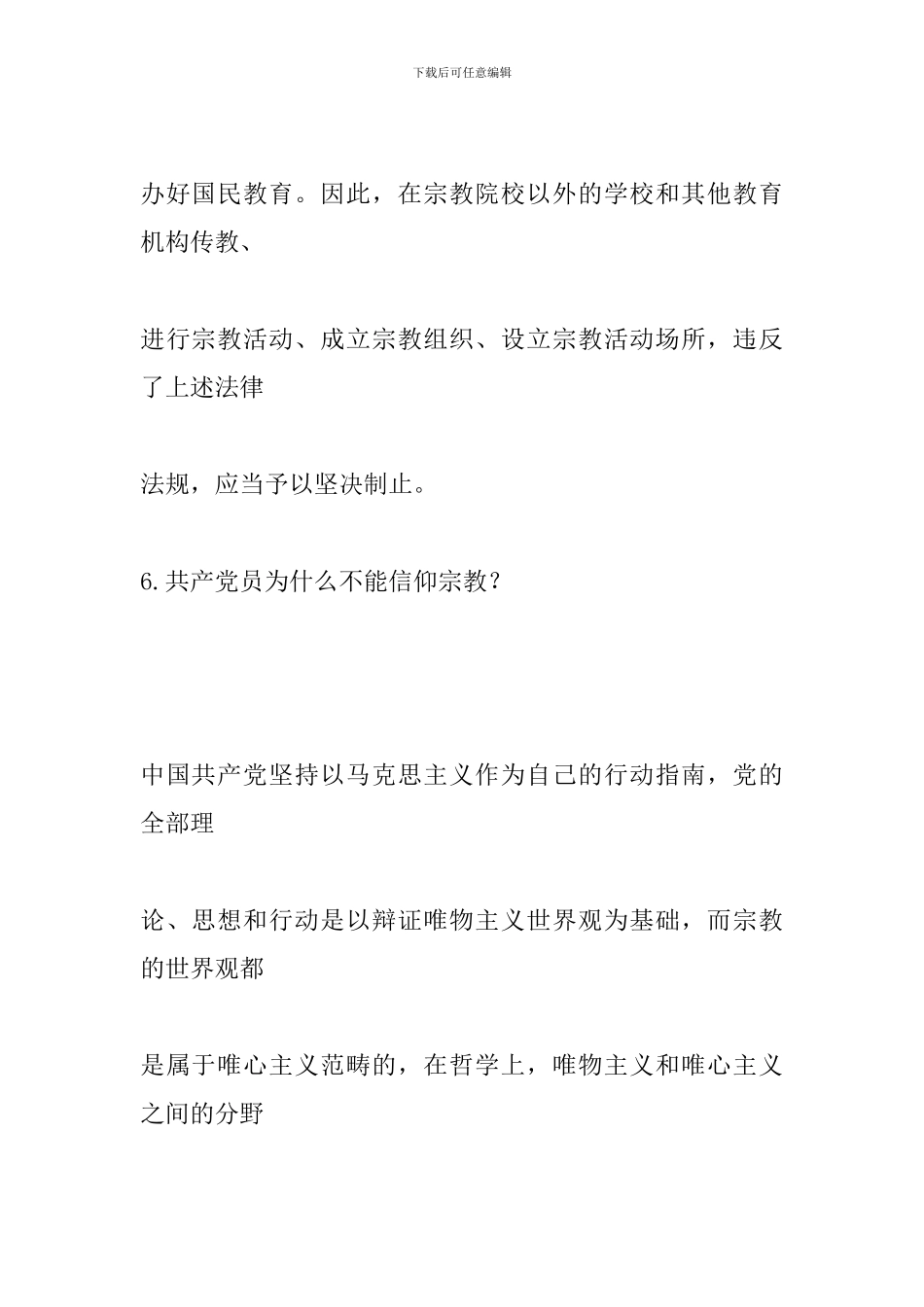 下载后可任意编辑

办好国民教育。因此，在宗教院校以外的学校和其他教育机构传教、

进行宗教活动、成立宗教组织、设立宗教活动场所，违反了上述法律

法规，应当予以坚决制止。

6.共产党员为什么不能信仰宗教？

中国共产党坚持以马克思主义作为自己的行动指南，党的全部理

论、思想和行动是以辩证唯物主义世界观为基础，而宗教的世界观都

是属于唯心主义范畴的，在哲学上，唯物主义和唯心主义之间的分野